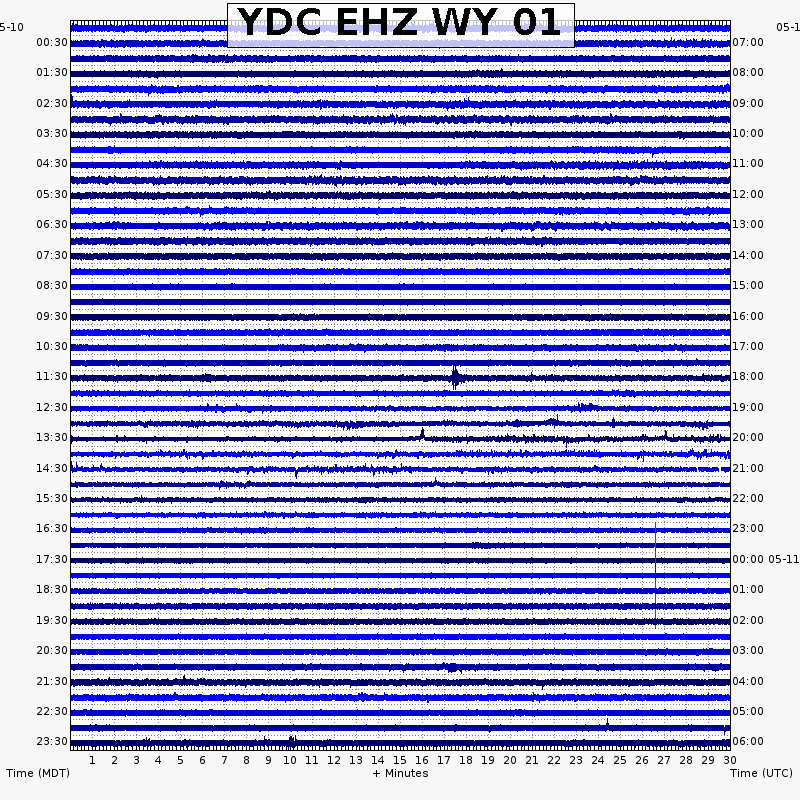 YDC EHZ WY 01

5-10
00:30
01:30
02:30
03:30
04:30
05:30
06:30
07:30
08:30
09:30
10:30
11:30
12:30
13:30
14:30
15:30
16:30
17:30
18:30
19:30
20:30
21:30
22:30
23:30

05-1
07:00
08:00
09:00
10:00
11:00
12:00
13:00
14:00
15:00
16:00
17:00
18:00
19:00
20:00
21:00
22:00
23:00
00:00 05-11
01:00
02:00
03:00
04:00
05:00
06:00

1 2 3 4 5 6 7 8 9 10 11 12 13 14 15 16 17 18 19 20 21 22 23 24 25 26 27 28 29 30

Time (MDT)
+ Minutes
Time (UTC)